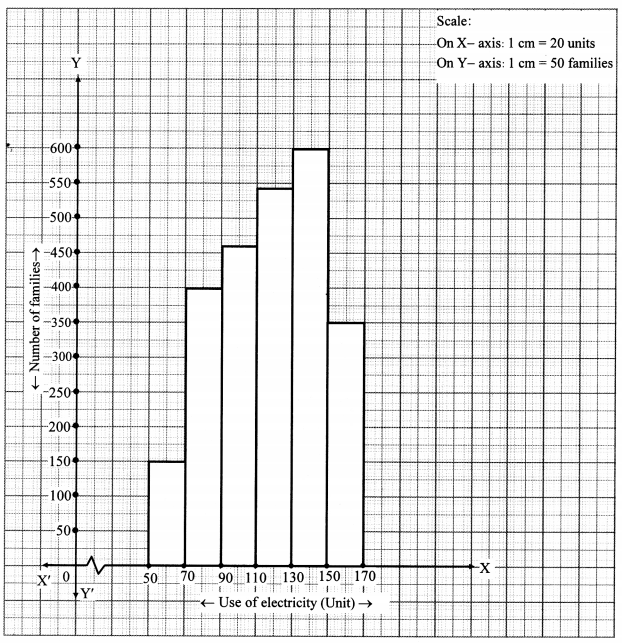 Scale:
On X– axis: 1 cm = 20 units
On Y– axis: 1 cm = 50 families

Y

600
550
500
450
400
350
300
250
200
150
100
50

← Number of families →

X′ 0 50 70 90 110 130 150 170 X

Y′

← Use of electricity (Unit) →